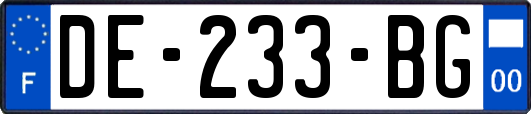 F
DE-233-BG
00